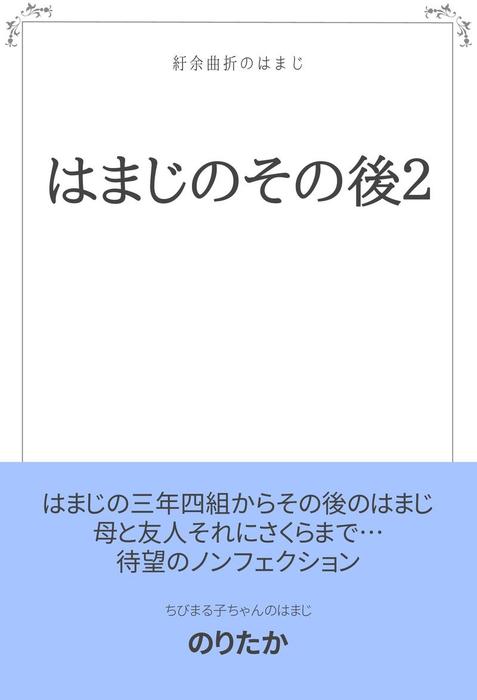 紆余曲折のはまじ

はまじのその後2

はまじの三年四組からその後のはまじ
母と友人それにさくらまで…
待望のノンフェクション

ちびまる子ちゃんのはまじ

のりたか